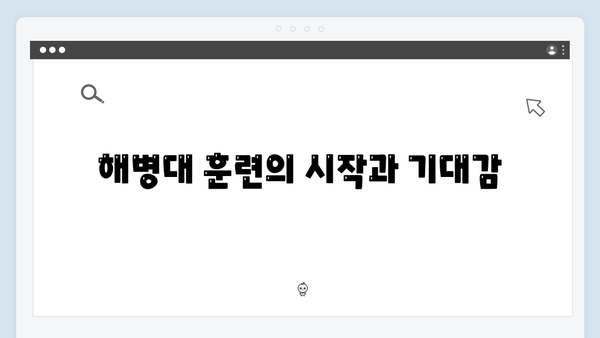 해병대 훈련의 시작과 기대감